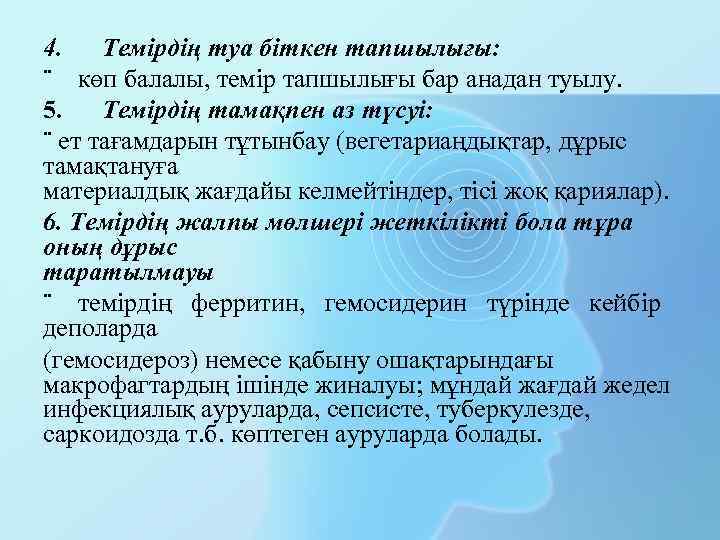 4. Темірдің туа біткен тапшылығы:

¨ көп балалы, темір тапшылығы бар анадан туылу.

5. Темірдің тамақпен аз түсуі:

¨ ет тағамдарын тұтынбау (вегетариандықтар, дұрыс тамақтануға материалдық жағдайы келмейтіндер, тісі жоқ қариялар).

6. Темірдің жалпы мөлшері жеткілікті бола тұра оның дұрыс таратылмауы

¨ темірдің ферритин, гемосидерин түрінде кейбір деполарда

(гемосидероз) немесе қабыну ошақтарындағы макрофагтардың ішінде жиналуы; мұндай жағдай жедел инфекциялық ауруларда, сепсисте, туберкулезде, саркоидозда т.б. көптеген ауруларда болады.